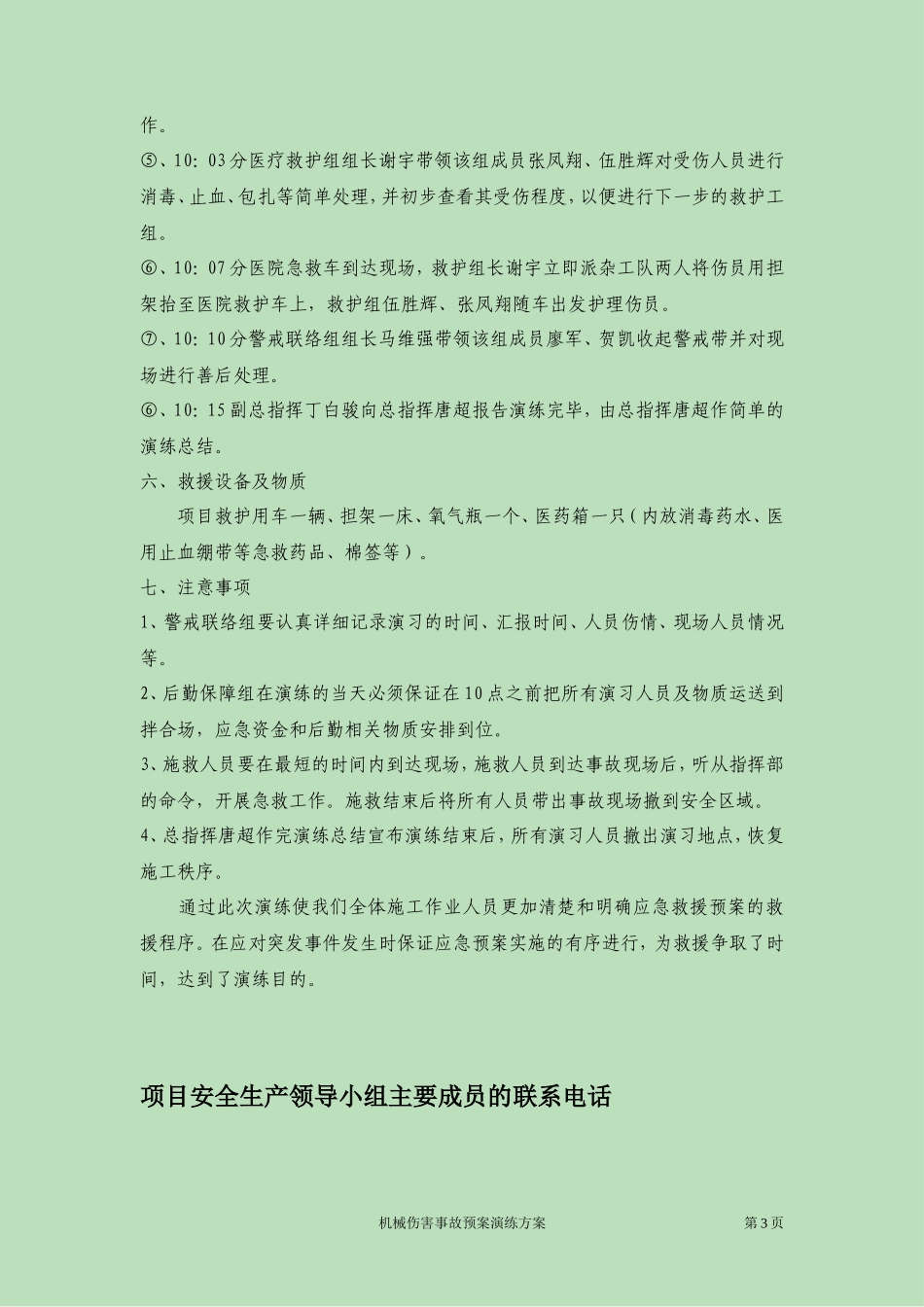 作。

⑤、10：03分医疗救护组组长谢宇带领该组成员张凤翔、伍胜辉对受伤人员进行消毒、止血、包扎等简单处理，并初步查看其受伤程度，以便进行下一步的救护工组。

⑥、10：07分医院急救车到达现场，救护组长谢宇立即派杂工队两人将伤员用担架抬至医院救护车上，救护组伍胜辉、张凤翔随车出发护理伤员。

⑦、10：10分警戒联络组组长马维强带领该组成员廖军、贺凯收起警戒带并对现场进行善后处理。

⑥、10：15副总指挥丁白骏向总指挥唐超报告演练完毕，由总指挥唐超作简单的演练总结。

六、救援设备及物质

项目救护用车一辆、担架一床、氧气瓶一个、医药箱一只（内放消毒药水、医用止血绷带等急救药品、棉签等）。

七、注意事项

1、警戒联络组要认真详细记录演习的时间、汇报时间、人员伤情、现场人员情况等。

2、后勤保障组在演练的当天必须保证在10点之前把所有演习人员及物质运送到拌合场，应急资金和后勤相关物质安排到位。

3、施救人员要在最短的时间内到达现场，施救人员到达事故现场后，听从指挥部的命令，开展急救工作。施救结束后将所有人员带出事故现场撤到安全区域。

4、总指挥唐超作完演练总结宣布演练结束后，所有演习人员撤出演习地点，恢复施工秩序。

通过此次演练使我们全体施工作业人员更加清楚和明确应急救援预案的救援程序。在应对突发事件发生时保证应急预案实施的有序进行，为救援争取了时间，达到了演练目的。

项目安全生产领导小组主要成员的联系电话

机械伤害事故预案演练方案　第3页